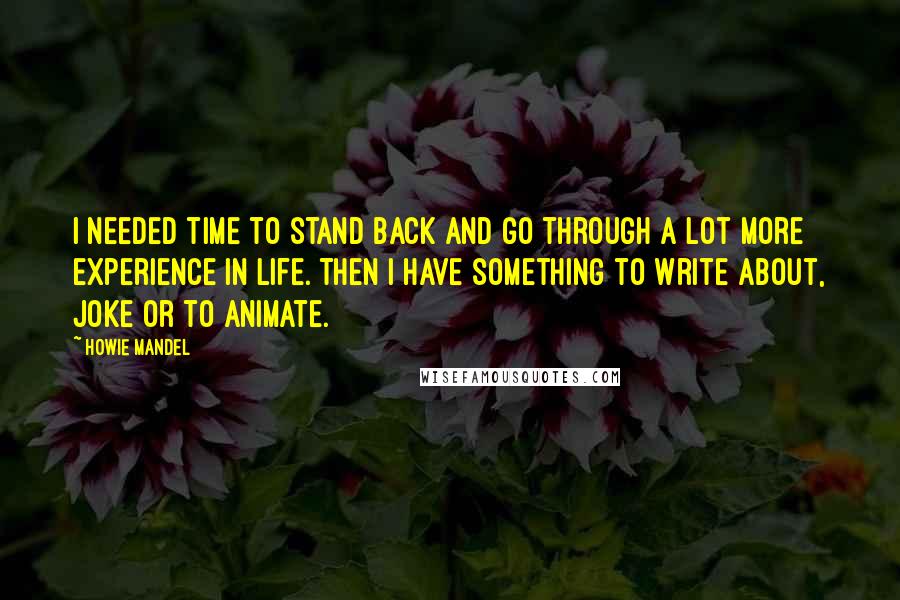 I NEEDED TIME TO STAND BACK AND GO THROUGH A LOT MORE EXPERIENCE IN LIFE. THEN I HAVE SOMETHING TO WRITE ABOUT, JOKE OR TO ANIMATE.

~HOWIE MANDEL

WISEFAMOUSQUOTES.COM